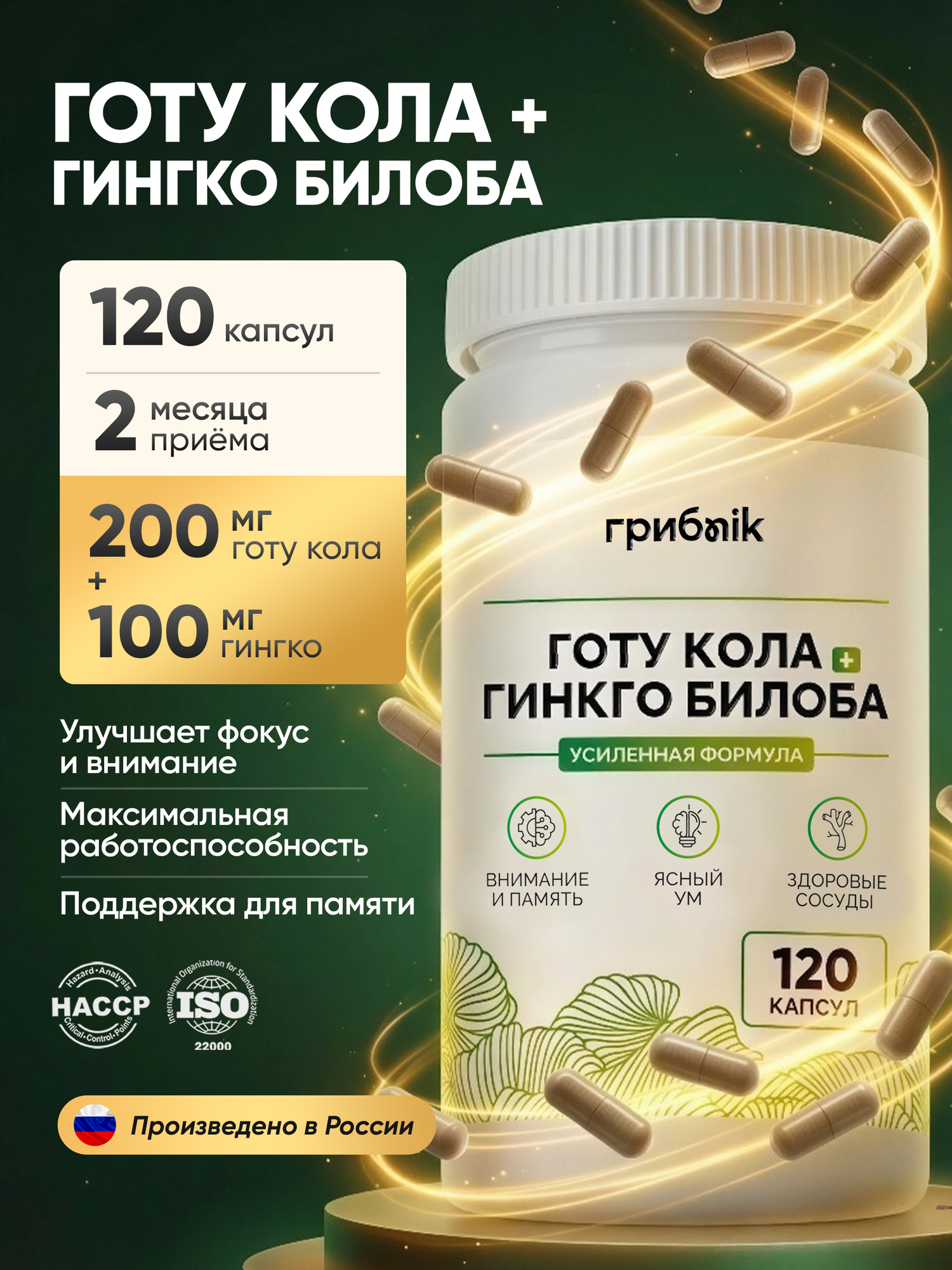 ГОТУ КОЛА + ГИНГКО БИЛОБА

120 капсул

2 месяца приёма

200 мг готу кола
+
100 мг гингко

Улучшает фокус и внимание

Максимальная работоспособность

Поддержка для памяти

Hazard·Analysis HACCP Critical·Control·Points

International Organization for Standardization ISO 22000

Произведено в России

грибnik

ГОТУ КОЛА + ГИНКГО БИЛОБА

УСИЛЕННАЯ ФОРМУЛА

ВНИМАНИЕ И ПАМЯТЬ

ЯСНЫЙ УМ

ЗДОРОВЫЕ СОСУДЫ

120 КАПСУЛ